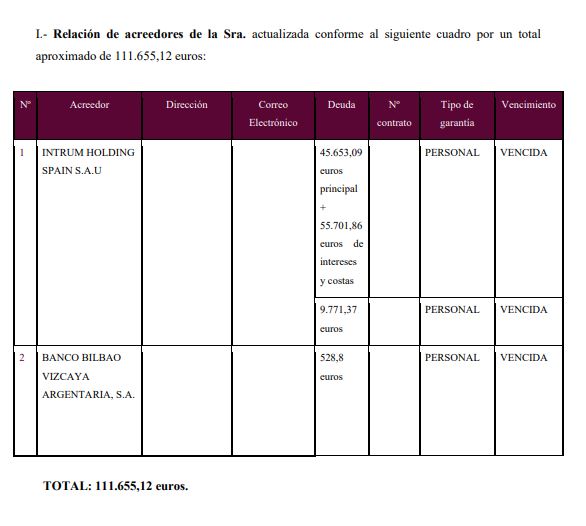 I.- **Relación de acreedores de la Sra.** actualizada conforme al siguiente cuadro por un total aproximado de 111.655,12 euros:

| Nº | Acreedor | Dirección | Correo Electrónico | Deuda | Nº contrato | Tipo de garantía | Vencimiento |
|---|---|---|---|---|---|---|---|
| 1 | INTRUM HOLDING SPAIN S.A.U | | | 45.653,09 euros principal + 55.701,86 euros de intereses y costas | | PERSONAL | VENCIDA |
| | | | | 9.771,37 euros | | PERSONAL | VENCIDA |
| 2 | BANCO BILBAO VIZCAYA ARGENTARIA, S.A. | | | 528,8 euros | | PERSONAL | VENCIDA |

**TOTAL: 111.655,12 euros.**